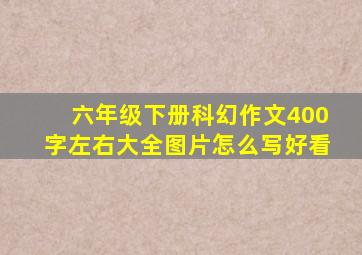 六年级下册科幻作文400字左右大全图片怎么写好看